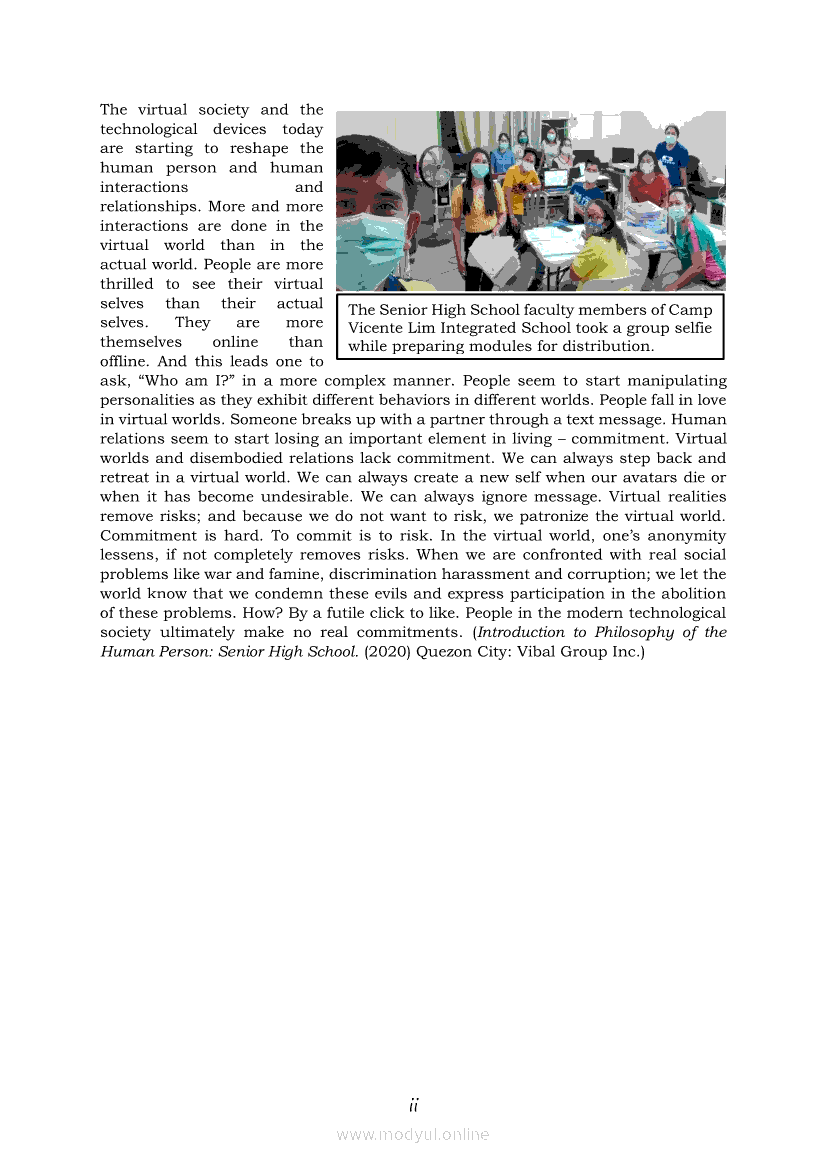 The virtual society and the technological devices today are starting to reshape the human person and human interactions and relationships. More and more interactions are done in the virtual world than in the actual world. People are more thrilled to see their virtual selves than their actual selves. They are more themselves online than offline. And this leads one to ask, “Who am I?” in a more complex manner. People seem to start manipulating personalities as they exhibit different behaviors in different worlds. People fall in love in virtual worlds. Someone breaks up with a partner through a text message. Human relations seem to start losing an important element in living – commitment. Virtual worlds and disembodied relations lack commitment. We can always step back and retreat in a virtual world. We can always create a new self when our avatars die or when it has become undesirable. We can always ignore message. Virtual realities remove risks; and because we do not want to risk, we patronize the virtual world. Commitment is hard. To commit is to risk. In the virtual world, one’s anonymity lessens, if not completely removes risks. When we are confronted with real social problems like war and famine, discrimination harassment and corruption; we let the world know that we condemn these evils and express participation in the abolition of these problems. How? By a futile click to like. People in the modern technological society ultimately make no real commitments. (Introduction to Philosophy of the Human Person: Senior High School. (2020) Quezon City: Vibal Group Inc.)

The Senior High School faculty members of Camp Vicente Lim Integrated School took a group selfie while preparing modules for distribution.

ii

www.modyul.online